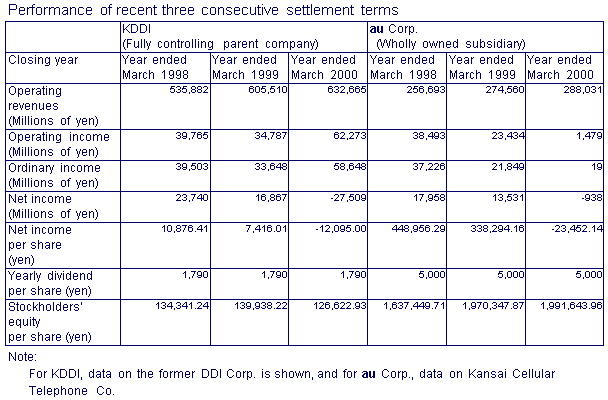 Performance of recent three consecutive settlement terms

| | KDDI (Fully controlling parent company) | | | au Corp. (Wholly owned subsidiary) | | |
|---|---|---|---|---|---|---|
| Closing year | Year ended March 1998 | Year ended March 1999 | Year ended March 2000 | Year ended March 1998 | Year ended March 1999 | Year ended March 2000 |
| Operating revenues (Millions of yen) | 535,882 | 605,510 | 632,665 | 256,693 | 274,560 | 288,031 |
| Operating income (Millions of yen) | 39,765 | 34,787 | 62,273 | 38,493 | 23,434 | 1,479 |
| Ordinary income (Millions of yen) | 39,503 | 33,648 | 58,648 | 37,226 | 21,849 | 19 |
| Net income (Millions of yen) | 23,740 | 16,867 | -27,509 | 17,958 | 13,531 | -938 |
| Net income per share (yen) | 10,876.41 | 7,416.01 | -12,095.00 | 448,956.29 | 338,294.16 | -23,452.14 |
| Yearly dividend per share (yen) | 1,790 | 1,790 | 1,790 | 5,000 | 5,000 | 5,000 |
| Stockholders' equity per share (yen) | 134,341.24 | 139,938.22 | 126,622.93 | 1,637,449.71 | 1,970,347.87 | 1,991,643.96 |

Note:
For KDDI, data on the former DDI Corp. is shown, and for au Corp., data on Kansai Cellular Telephone Co.